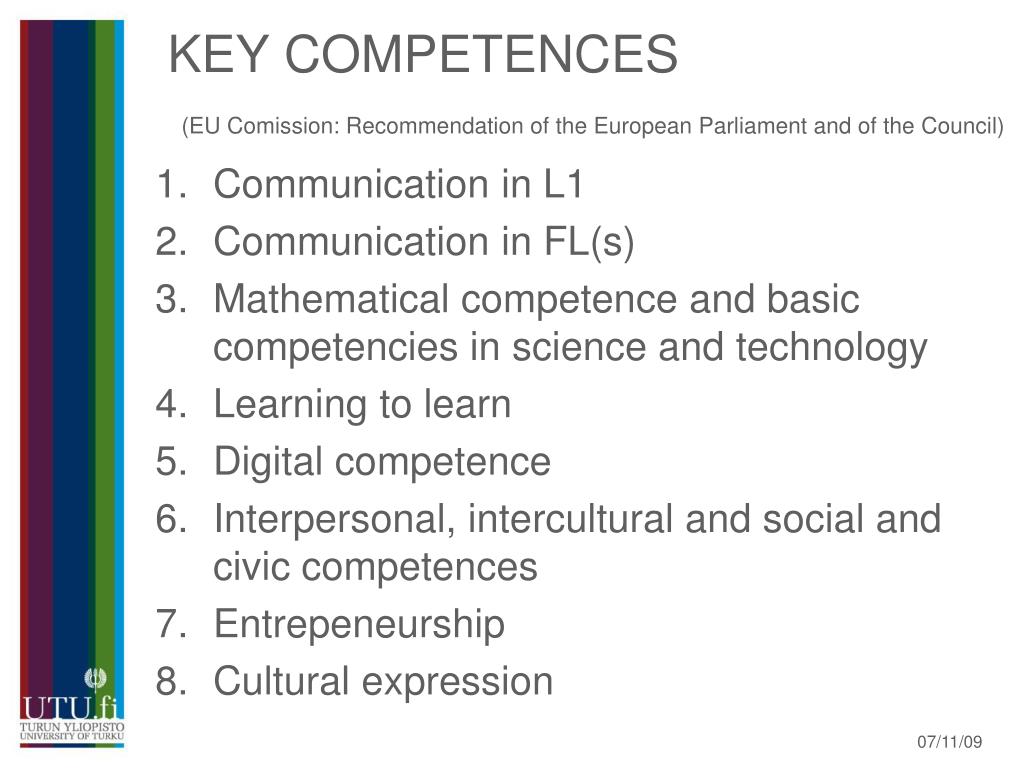 KEY COMPETENCES

(EU Comission: Recommendation of the European Parliament and of the Council)

1. Communication in L1
2. Communication in FL(s)
3. Mathematical competence and basic competencies in science and technology
4. Learning to learn
5. Digital competence
6. Interpersonal, intercultural and social and civic competences
7. Entrepeneurship
8. Cultural expression

UTU.fi
TURUN YLIOPISTO
UNIVERSITY OF TURKU

07/11/09